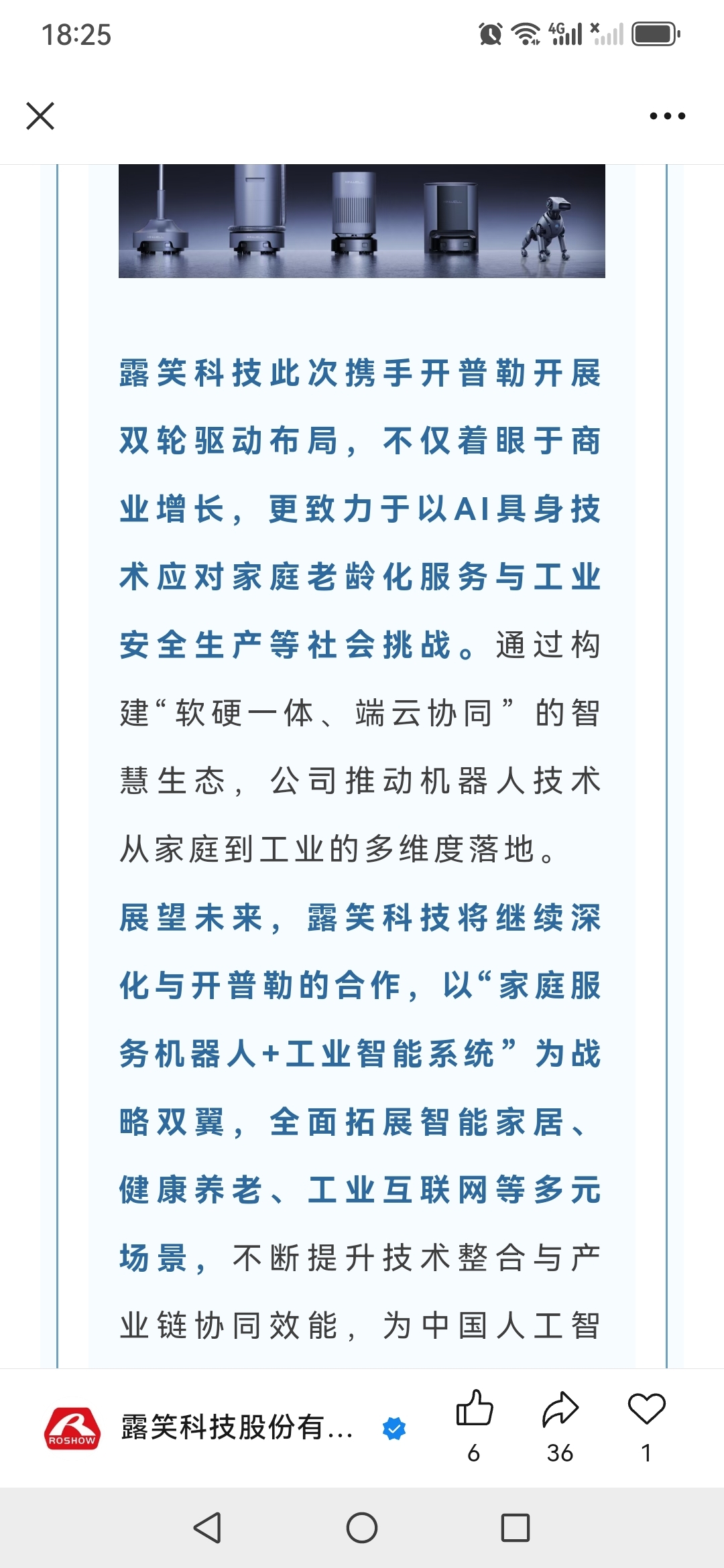 18:25

4G

露笑科技此次携手开普勒开展双轮驱动布局，不仅着眼于商业增长，更致力于以AI具身技术应对家庭老龄化服务与工业安全生产等社会挑战。通过构建“软硬一体、端云协同”的智慧生态，公司推动机器人技术从家庭到工业的多维度落地。

展望未来，露笑科技将继续深化与开普勒的合作，以“家庭服务机器人+工业智能系统”为战略双翼，全面拓展智能家居、健康养老、工业互联网等多元场景，不断提升技术整合与产业链协同效能，为中国人工智

ROSHOW

露笑科技股份有...

6

36

1